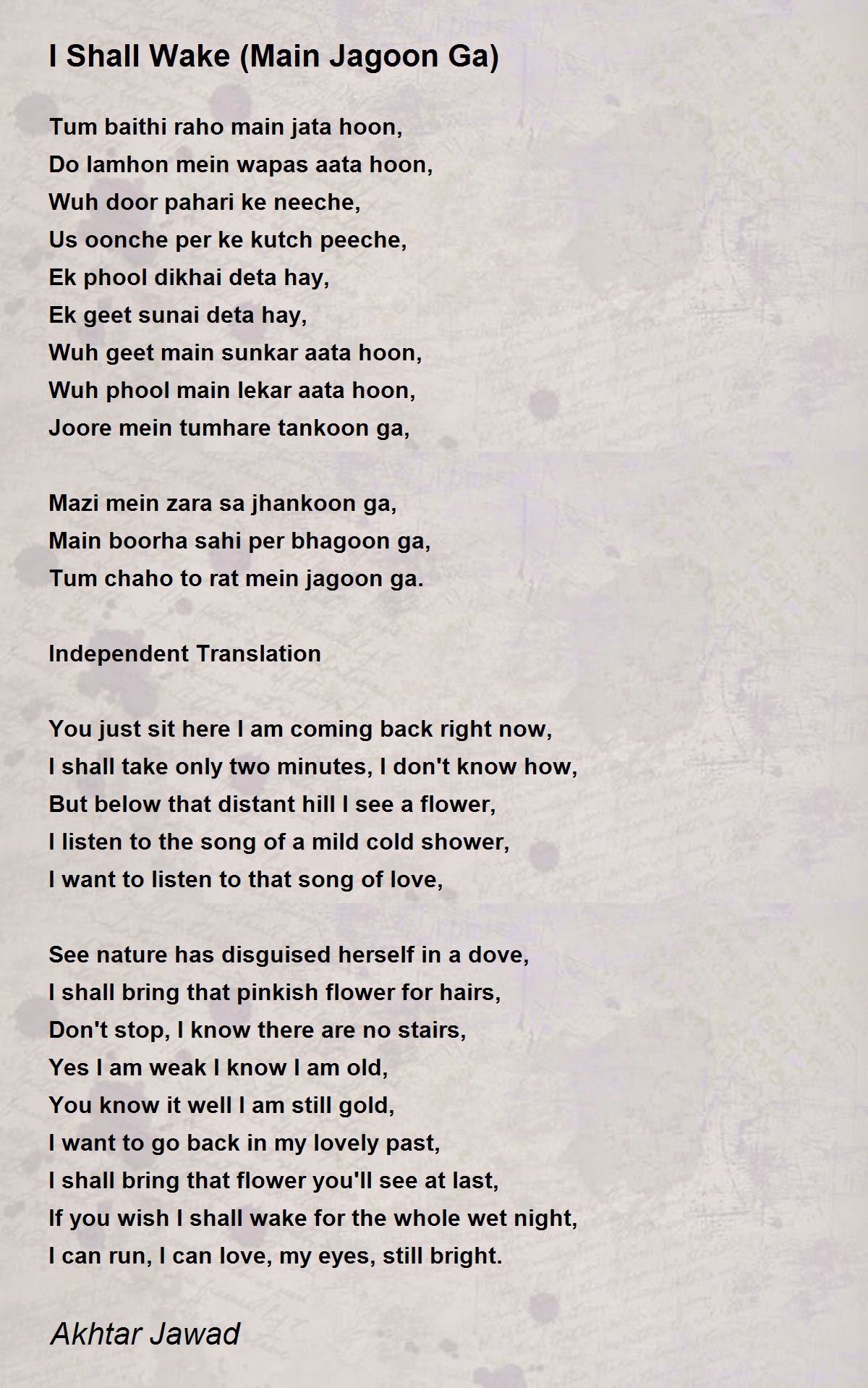 I Shall Wake (Main Jagoon Ga)

Tum baithi raho main jata hoon,
Do lamhon mein wapas aata hoon,
Wuh door pahari ke neeche,
Us oonche per ke kutch peeche,
Ek phool dikhai deta hay,
Ek geet sunai deta hay,
Wuh geet main sunkar aata hoon,
Wuh phool main lekar aata hoon,
Joore mein tumhare tankoon ga,

Mazi mein zara sa jhankoon ga,
Main boorha sahi per bhagoon ga,
Tum chaho to rat mein jagoon ga.

Independent Translation

You just sit here I am coming back right now,
I shall take only two minutes, I don't know how,
But below that distant hill I see a flower,
I listen to the song of a mild cold shower,
I want to listen to that song of love,

See nature has disguised herself in a dove,
I shall bring that pinkish flower for hairs,
Don't stop, I know there are no stairs,
Yes I am weak I know I am old,
You know it well I am still gold,
I want to go back in my lovely past,
I shall bring that flower you'll see at last,
If you wish I shall wake for the whole wet night,
I can run, I can love, my eyes, still bright.

Akhtar Jawad